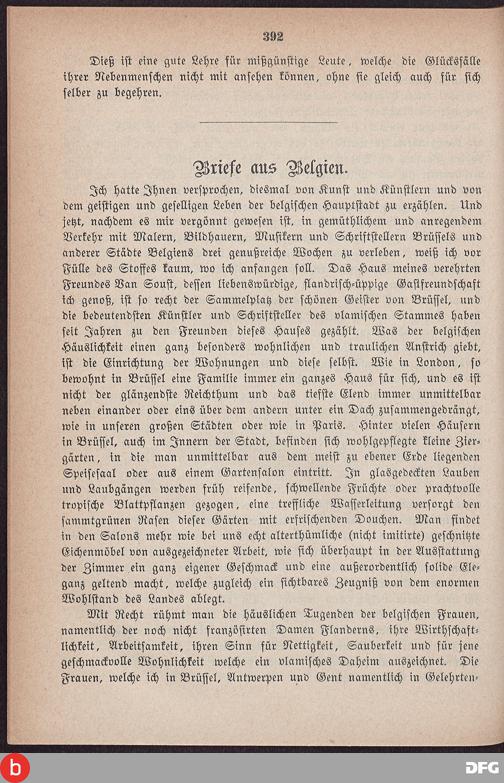 392

Dieß ist eine gute Lehre für mißgünstige Leute, welche die Glücksfälle ihrer Nebenmenschen nicht mit ansehen können, ohne sie gleich auch für sich selber zu begehren.

Briefe aus Belgien.

Ich hatte Ihnen versprochen, diesmal von Kunst und Künstlern und von dem geistigen und geselligen Leben der belgischen Hauptstadt zu erzählen. Und jetzt, nachdem es mir vergönnt gewesen ist, in gemüthlichem und anregendem Verkehr mit Malern, Bildhauern, Musikern und Schriftstellern Brüssels und anderer Städte Belgiens drei genußreiche Wochen zu verleben, weiß ich vor Fülle des Stoffes kaum, wo ich anfangen soll. Das Haus meines verehrten Freundes Van Soust, dessen liebenswürdige, flandrisch-üppige Gastfreundschaft ich genoß, ist so recht der Sammelplatz der schönen Geister von Brüssel, und die bedeutendsten Künstler und Schriftsteller des vlamischen Stammes haben seit Jahren zu den Freunden dieses Hauses gezählt. Was der belgischen Häuslichkeit einen ganz besonders wohnlichen und traulichen Anstrich giebt, ist die Einrichtung der Wohnungen und diese selbst. Wie in London, so bewohnt in Brüssel eine Familie immer ein ganzes Haus für sich, und es ist nicht der glänzendste Reichthum und das tiefste Elend immer unmittelbar neben einander oder eins über dem andern unter ein Dach zusammengedrängt, wie in unseren großen Städten oder wie in Paris. Hinter vielen Häusern in Brüssel, auch im Innern der Stadt, befinden sich wohlgepflegte kleine Ziergärten, in die man unmittelbar aus dem meist zu ebener Erde liegenden Speisesaal oder aus einem Gartensalon eintritt. In glasgedeckten Lauben und Laubgängen werden früh reifende, schwellende Früchte oder prachtvolle tropische Blattpflanzen gezogen, eine treffliche Wasserleitung versorgt den sammtgrünen Rasen dieser Gärten mit erfrischenden Douchen. Man findet in den Salons mehr wie bei uns echt alterthümliche (nicht imitirte) geschnitzte Eichenmöbel von ausgezeichneter Arbeit, wie sich überhaupt in der Ausstattung der Zimmer ein ganz eigener Geschmack und eine außerordentlich solide Eleganz geltend macht, welche zugleich ein sichtbares Zeugniß von dem enormen Wohlstand des Landes ablegt.

Mit Recht rühmt man die häuslichen Tugenden der belgischen Frauen, namentlich der noch nicht französirten Damen Flanderns, ihre Wirthschaftlichkeit, Arbeitsamkeit, ihren Sinn für Nettigkeit, Sauberkeit und für jene geschmackvolle Wohnlichkeit welche ein vlamisches Daheim auszeichnet. Die Frauen, welche ich in Brüssel, Antwerpen und Gent namentlich in Gelehrten-

DFG